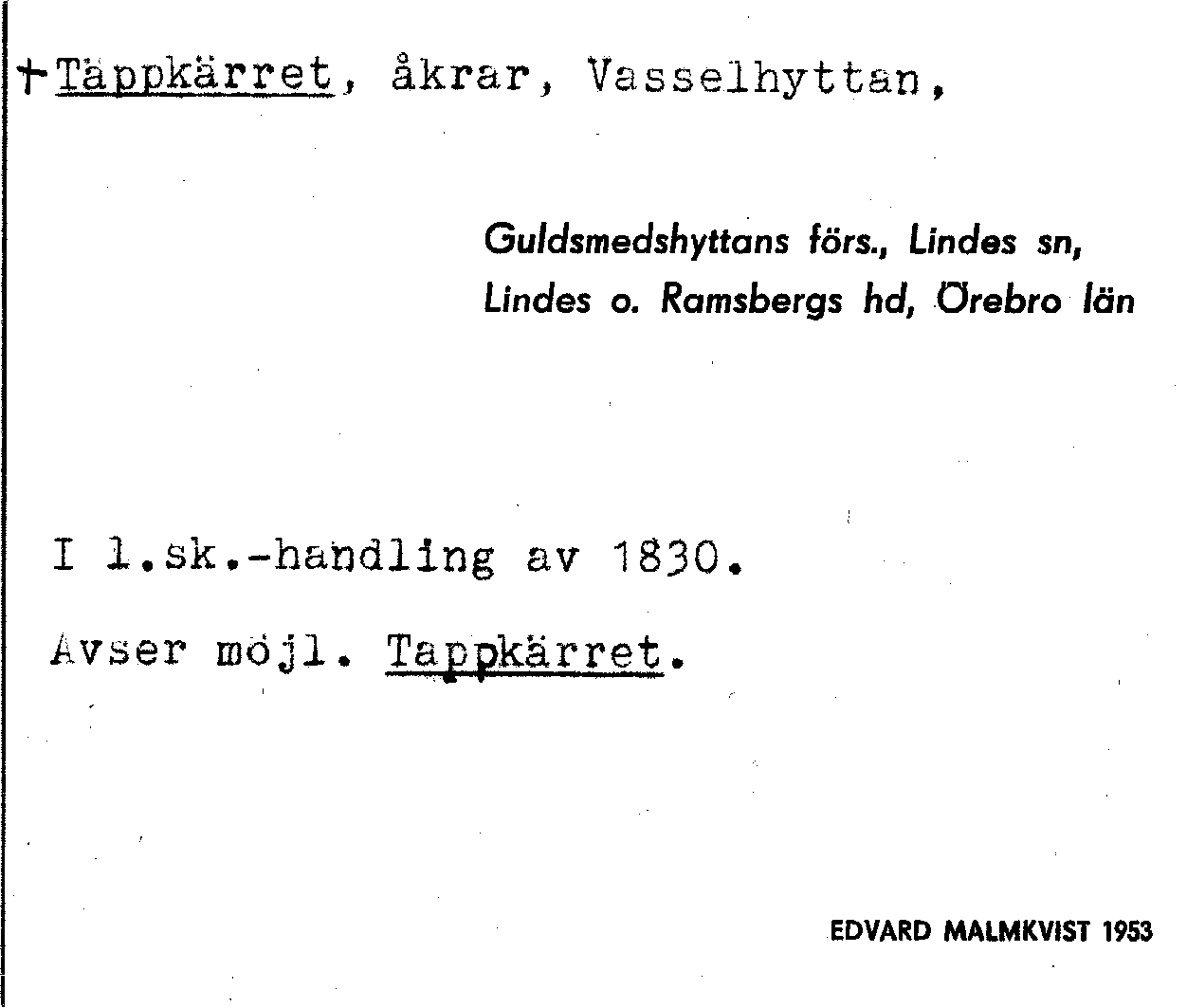 +Täppkärret, åkrar, Vasselhyttan,

Guldsmedshyttans förs., Lindes sn, Lindes o. Ramsbergs hd, Örebro län

I l.sk.-handling av 1830.

Avser möjl. Tappkärret.

EDVARD MALMKVIST 1953